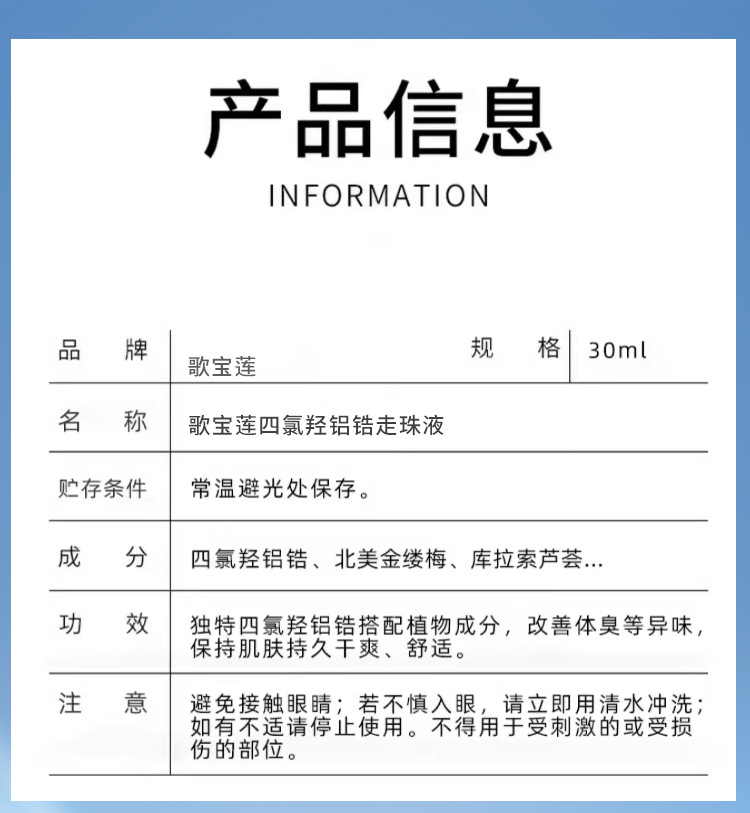 产品信息

INFORMATION

| 品　　牌 | 歌宝莲 | 规　　格 | 30ml |
|---|---|---|---|
| 名　　称 | 歌宝莲四氯羟铝锆走珠液 | | |
| 贮存条件 | 常温避光处保存。 | | |
| 成　　分 | 四氯羟铝锆、北美金缕梅、库拉索芦荟… | | |
| 功　　效 | 独特四氯羟铝锆搭配植物成分，改善体臭等异味，保持肌肤持久干爽、舒适。 | | |
| 注　　意 | 避免接触眼睛；若不慎入眼，请立即用清水冲洗；如有不适请停止使用。不得用于受刺激的或受损伤的部位。 | | |